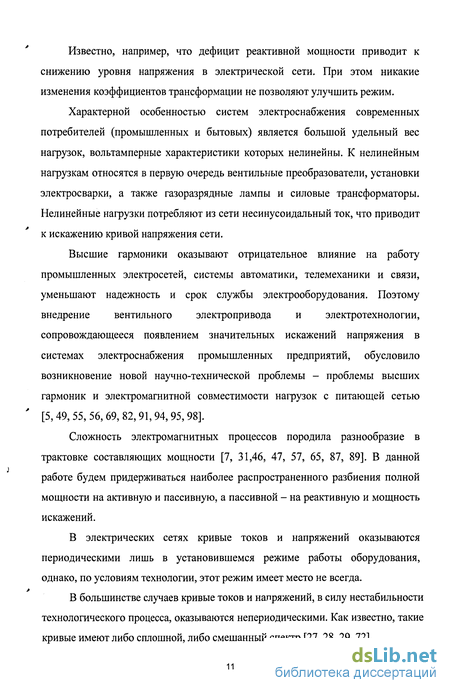 Известно, например, что дефицит реактивной мощности приводит к снижению уровня напряжения в электрической сети. При этом никакие изменения коэффициентов трансформации не позволяют улучшить режим.

Характерной особенностью систем электроснабжения современных потребителей (промышленных и бытовых) является большой удельный вес нагрузок, вольтамперные характеристики которых нелинейны. К нелинейным нагрузкам относятся в первую очередь вентильные преобразователи, установки электросварки, а также газоразрядные лампы и силовые трансформаторы. Нелинейные нагрузки потребляют из сети несинусоидальный ток, что приводит к искажению кривой напряжения сети.

Высшие гармоники оказывают отрицательное влияние на работу промышленных электросетей, системы автоматики, телемеханики и связи, уменьшают надежность и срок службы электрооборудования. Поэтому внедрение вентильного электропривода и электротехнологии, сопровождающееся появлением значительных искажений напряжения в системах электроснабжения промышленных предприятий, обусловило возникновение новой научно-технической проблемы – проблемы высших гармоник и электромагнитной совместимости нагрузок с питающей сетью [5, 49, 55, 56, 69, 82, 91, 94, 95, 98].

Сложность электромагнитных процессов породила разнообразие в трактовке составляющих мощности [7, 31,46, 47, 57, 65, 87, 89]. В данной работе будем придерживаться наиболее распространенного разбиения полной мощности на активную и пассивную, а пассивной – на реактивную и мощность искажений.

В электрических сетях кривые токов и напряжений оказываются периодическими лишь в установившемся режиме работы оборудования, однако, по условиям технологии, этот режим имеет место не всегда.

В большинстве случаев кривые токов и напряжений, в силу нестабильности технологического процесса, оказываются непериодическими. Как известно, такие кривые имеют либо сплошной, либо смешанный спектр [27, 28, 29, 72].

11

dsLib.net
библиотека диссертаций